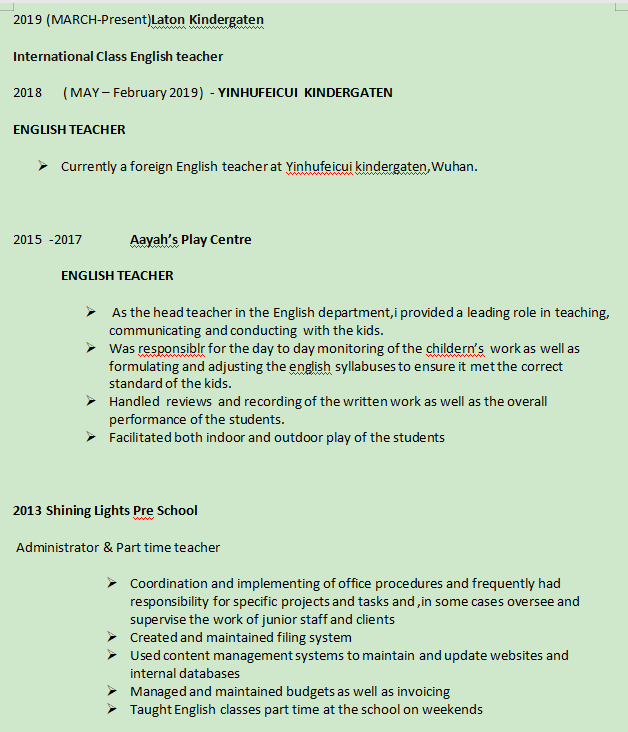 2019 (MARCH-Present)Laton Kindergaten

International Class English teacher

2018 ( MAY – February 2019) - YINHUFEICUI KINDERGATEN

ENGLISH TEACHER

➢ Currently a foreign English teacher at Yinhufeicui kindergaten,Wuhan.

2015 -2017 Aayah's Play Centre

ENGLISH TEACHER

➢ As the head teacher in the English department,i provided a leading role in teaching, communicating and conducting with the kids.
➢ Was responsiblr for the day to day monitoring of the childern's work as well as formulating and adjusting the english syllabuses to ensure it met the correct standard of the kids.
➢ Handled reviews and recording of the written work as well as the overall performance of the students.
➢ Facilitated both indoor and outdoor play of the students

2013 Shining Lights Pre School

Administrator & Part time teacher

➢ Coordination and implementing of office procedures and frequently had responsibility for specific projects and tasks and ,in some cases oversee and supervise the work of junior staff and clients
➢ Created and maintained filing system
➢ Used content management systems to maintain and update websites and internal databases
➢ Managed and maintained budgets as well as invoicing
➢ Taught English classes part time at the school on weekends